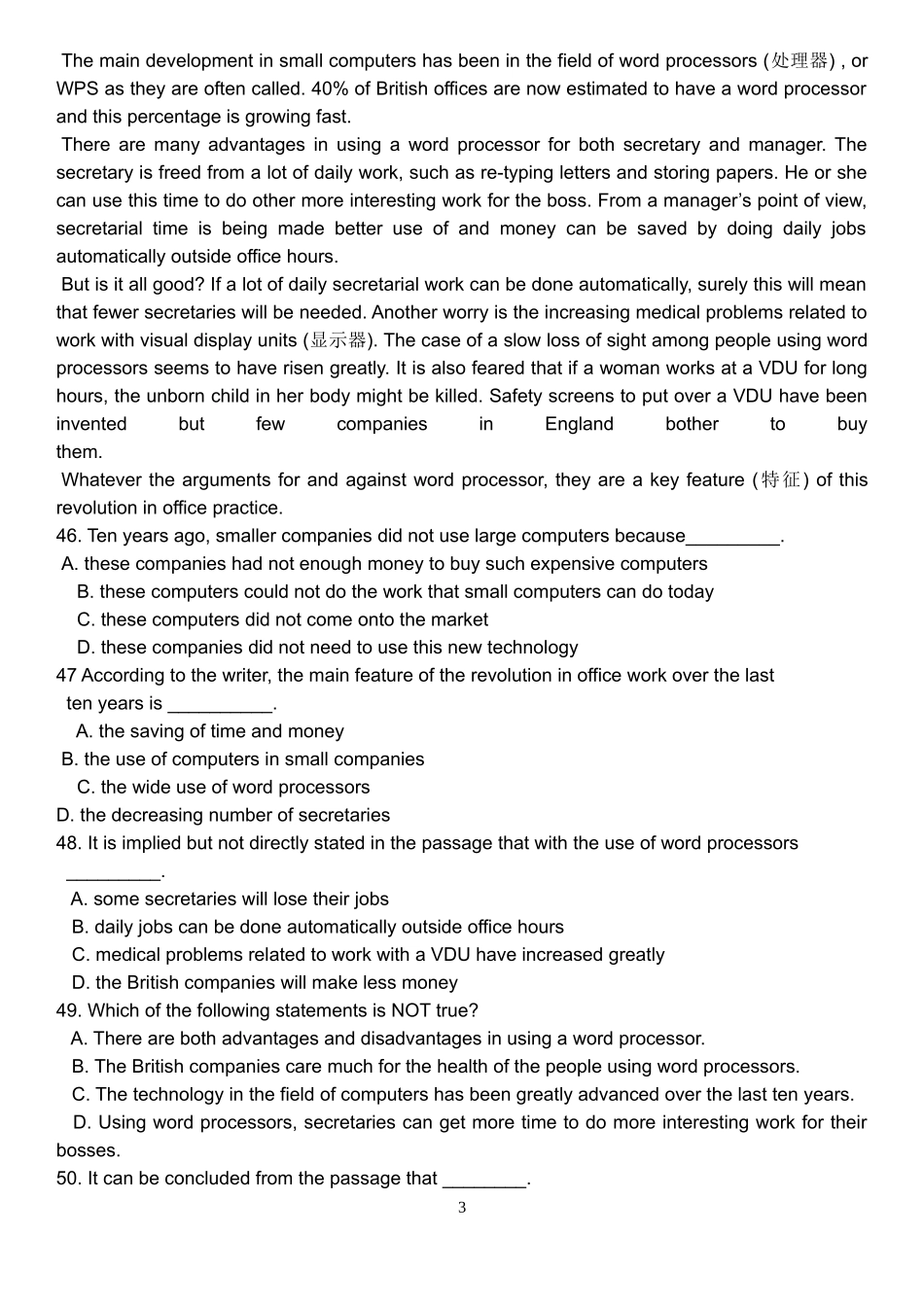 The main development in small computers has been in the field of word processors (处理器) , or WPS as they are often called. 40% of British offices are now estimated to have a word processor and this percentage is growing fast.

There are many advantages in using a word processor for both secretary and manager. The secretary is freed from a lot of daily work, such as re-typing letters and storing papers. He or she can use this time to do other more interesting work for the boss. From a manager's point of view, secretarial time is being made better use of and money can be saved by doing daily jobs automatically outside office hours.

But is it all good? If a lot of daily secretarial work can be done automatically, surely this will mean that fewer secretaries will be needed. Another worry is the increasing medical problems related to work with visual display units (显示器). The case of a slow loss of sight among people using word processors seems to have risen greatly. It is also feared that if a woman works at a VDU for long hours, the unborn child in her body might be killed. Safety screens to put over a VDU have been invented but few companies in England bother to buy them.

Whatever the arguments for and against word processor, they are a key feature (特征) of this revolution in office practice.

46. Ten years ago, smaller companies did not use large computers because_________.
A. these companies had not enough money to buy such expensive computers
B. these computers could not do the work that small computers can do today
C. these computers did not come onto the market
D. these companies did not need to use this new technology

47 According to the writer, the main feature of the revolution in office work over the last ten years is __________.
A. the saving of time and money
B. the use of computers in small companies
C. the wide use of word processors
D. the decreasing number of secretaries

48. It is implied but not directly stated in the passage that with the use of word processors _________.
A. some secretaries will lose their jobs
B. daily jobs can be done automatically outside office hours
C. medical problems related to work with a VDU have increased greatly
D. the British companies will make less money

49. Which of the following statements is NOT true?
A. There are both advantages and disadvantages in using a word processor.
B. The British companies care much for the health of the people using word processors.
C. The technology in the field of computers has been greatly advanced over the last ten years.
D. Using word processors, secretaries can get more time to do more interesting work for their bosses.

50. It can be concluded from the passage that ________.

3